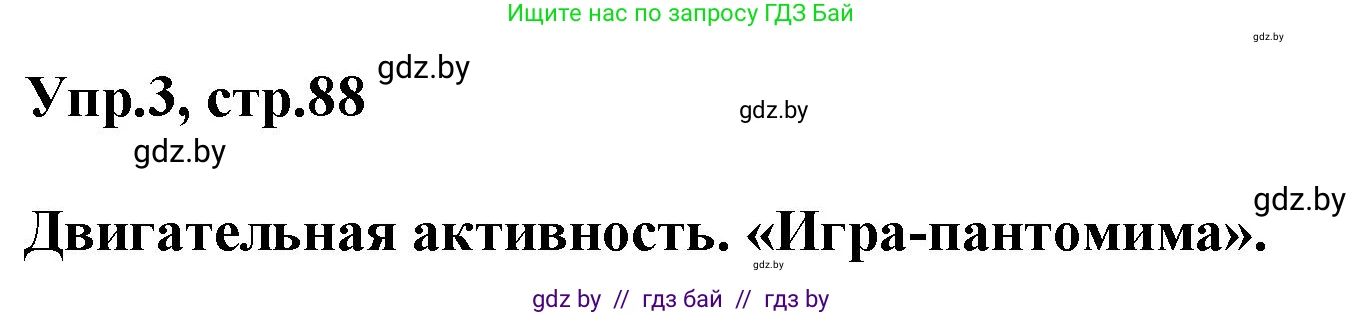 Ищите нас по запросу ГДЗ Бай

gdz.by

Упр.3, стр.88 gdz.by

gdz.by

gdz.by

gdz.by

Двигательная активность. «Игра-пантомима».

gdz.by

gdz by // гдз бай // гдз by